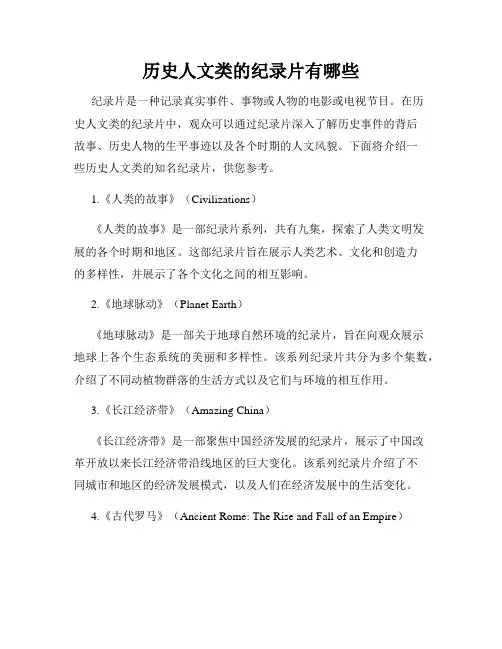 历史人文类的纪录片有哪些

纪录片是一种记录真实事件、事物或人物的电影或电视节目。在历史人文类的纪录片中，观众可以通过纪录片深入了解历史事件的背后故事、历史人物的生平事迹以及各个时期的人文风貌。下面将介绍一些历史人文类的知名纪录片，供您参考。

1.《人类的故事》（Civilizations）

《人类的故事》是一部纪录片系列，共有九集，探索了人类文明发展的各个时期和地区。这部纪录片旨在展示人类艺术、文化和创造力的多样性，并展示了各个文化之间的相互影响。

2.《地球脉动》（Planet Earth）

《地球脉动》是一部关于地球自然环境的纪录片，旨在向观众展示地球上各个生态系统的美丽和多样性。该系列纪录片共分为多个集数，介绍了不同动植物群落的生活方式以及它们与环境的相互作用。

3.《长江经济带》（Amazing China）

《长江经济带》是一部聚焦中国经济发展的纪录片，展示了中国改革开放以来长江经济带沿线地区的巨大变化。该系列纪录片介绍了不同城市和地区的经济发展模式，以及人们在经济发展中的生活变化。

4.《古代罗马》（Ancient Rome: The Rise and Fall of an Empire）